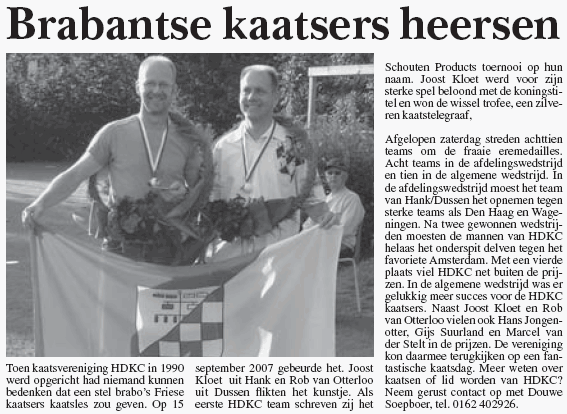 Brabantse kaatsers heersen

Toen kaatsvereniging HDKC in 1990 werd opgericht had niemand kunnen bedenken dat een stel brabo's Friese kaatsers kaatsles zou geven. Op 15 september 2007 gebeurde het. Joost Kloet uit Hank en Rob van Otterloo uit Dussen flikten het kunstje. Als eerste HDKC team schreven zij het Schouten Products toernooi op hun naam. Joost Kloet werd voor zijn sterke spel beloond met de koningstitel en won de wissel trofee, een zilveren kaatstelegraaf,

Afgelopen zaterdag streden achttien teams om de fraaie eremedailles. Acht teams in de afdelingswedstrijd en tien in de algemene wedstrijd. In de afdelingswedstrijd moest het team van Hank/Dussen het opnemen tegen sterke teams als Den Haag en Wageningen. Na twee gewonnen wedstrijden moesten de mannen van HDKC helaas het onderspit delven tegen het favoriete Amsterdam. Met een vierde plaats viel HDKC net buiten de prijzen. In de algemene wedstrijd was er gelukkig meer succes voor de HDKC kaatsers. Naast Joost Kloet en Rob van Otterloo vielen ook Hans Jongenotter, Gijs Suurland en Marcel van der Stelt in de prijzen. De vereniging kon daarmee terugkijken op een fantastische kaatsdag. Meer weten over kaatsen of lid worden van HDKC? Neem gerust contact op met Douwe Soepboer, tel. 0162 402926.